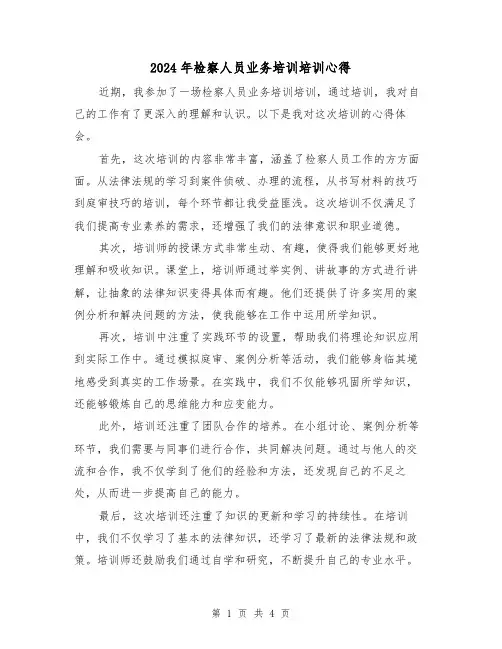 2024年检察人员业务培训培训心得

近期，我参加了一场检察人员业务培训培训，通过培训，我对自己的工作有了更深入的理解和认识。以下是我对这次培训的心得体会。

首先，这次培训的内容非常丰富，涵盖了检察人员工作的方方面面。从法律法规的学习到案件侦破、办理的流程，从书写材料的技巧到庭审技巧的培训，每个环节都让我受益匪浅。这次培训不仅满足了我们提高专业素养的需求，还增强了我们的法律意识和职业道德。

其次，培训师的授课方式非常生动、有趣，使得我们能够更好地理解和吸收知识。课堂上，培训师通过举实例、讲故事的方式进行讲解，让抽象的法律知识变得具体而有趣。他们还提供了许多实用的案例分析和解决问题的方法，使我能够在工作中运用所学知识。

再次，培训中注重了实践环节的设置，帮助我们将理论知识应用到实际工作中。通过模拟庭审、案例分析等活动，我们能够身临其境地感受到真实的工作场景。在实践中，我们不仅能够巩固所学知识，还能够锻炼自己的思维能力和应变能力。

此外，培训还注重了团队合作的培养。在小组讨论、案例分析等环节，我们需要与同事们进行合作，共同解决问题。通过与他人的交流和合作，我不仅学到了他们的经验和方法，还发现自己的不足之处，从而进一步提高自己的能力。

最后，这次培训还注重了知识的更新和学习的持续性。在培训中，我们不仅学习了基本的法律知识，还学习了最新的法律法规和政策。培训师还鼓励我们通过自学和研究，不断提升自己的专业水平。

第 1 页 共 4 页